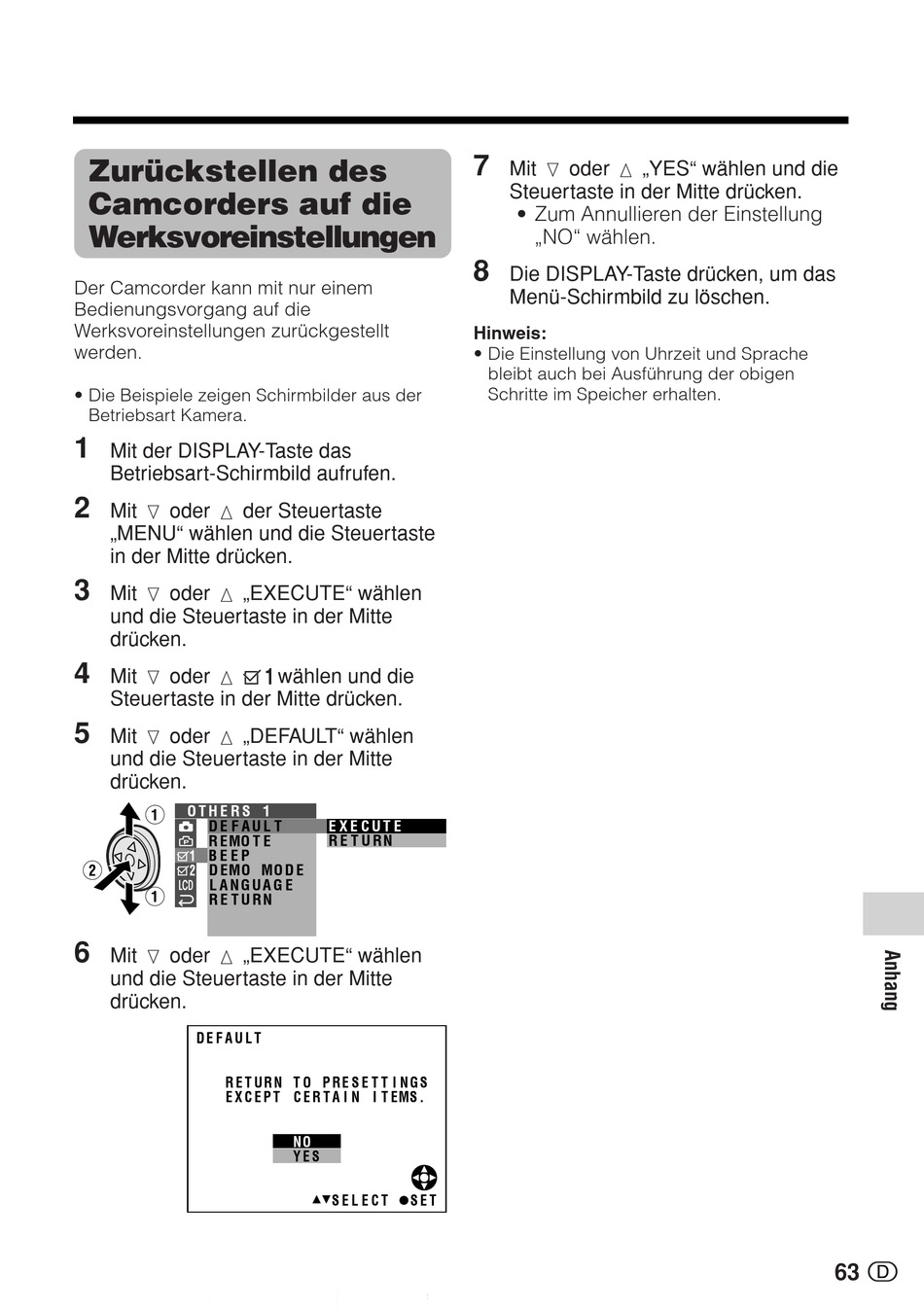 Zurückstellen des Camcorders auf die Werksvoreinstellungen

Der Camcorder kann mit nur einem Bedienungsvorgang auf die Werksvoreinstellungen zurückgestellt werden.

• Die Beispiele zeigen Schirmbilder aus der Betriebsart Kamera.

1 Mit der DISPLAY-Taste das Betriebsart-Schirmbild aufrufen.

2 Mit ▽ oder △ der Steuertaste „MENU“ wählen und die Steuertaste in der Mitte drücken.

3 Mit ▽ oder △ „EXECUTE“ wählen und die Steuertaste in der Mitte drücken.

4 Mit ▽ oder △ ☑1 wählen und die Steuertaste in der Mitte drücken.

5 Mit ▽ oder △ „DEFAULT“ wählen und die Steuertaste in der Mitte drücken.

1
2
1
OTHERS 1
DEFAULT
REMOTE
BEEP
DEMO MODE
LANGUAGE
RETURN
☑1
☑2
LCD
EXECUTE
RETURN

6 Mit ▽ oder △ „EXECUTE“ wählen und die Steuertaste in der Mitte drücken.

DEFAULT

RETURN TO PRESETTINGS EXCEPT CERTAIN ITEMS.

NO
YES

▲▼SELECT ●SET

7 Mit ▽ oder △ „YES“ wählen und die Steuertaste in der Mitte drücken.
• Zum Annullieren der Einstellung „NO“ wählen.

8 Die DISPLAY-Taste drücken, um das Menü-Schirmbild zu löschen.

Hinweis:
• Die Einstellung von Uhrzeit und Sprache bleibt auch bei Ausführung der obigen Schritte im Speicher erhalten.

Anhang

63 D